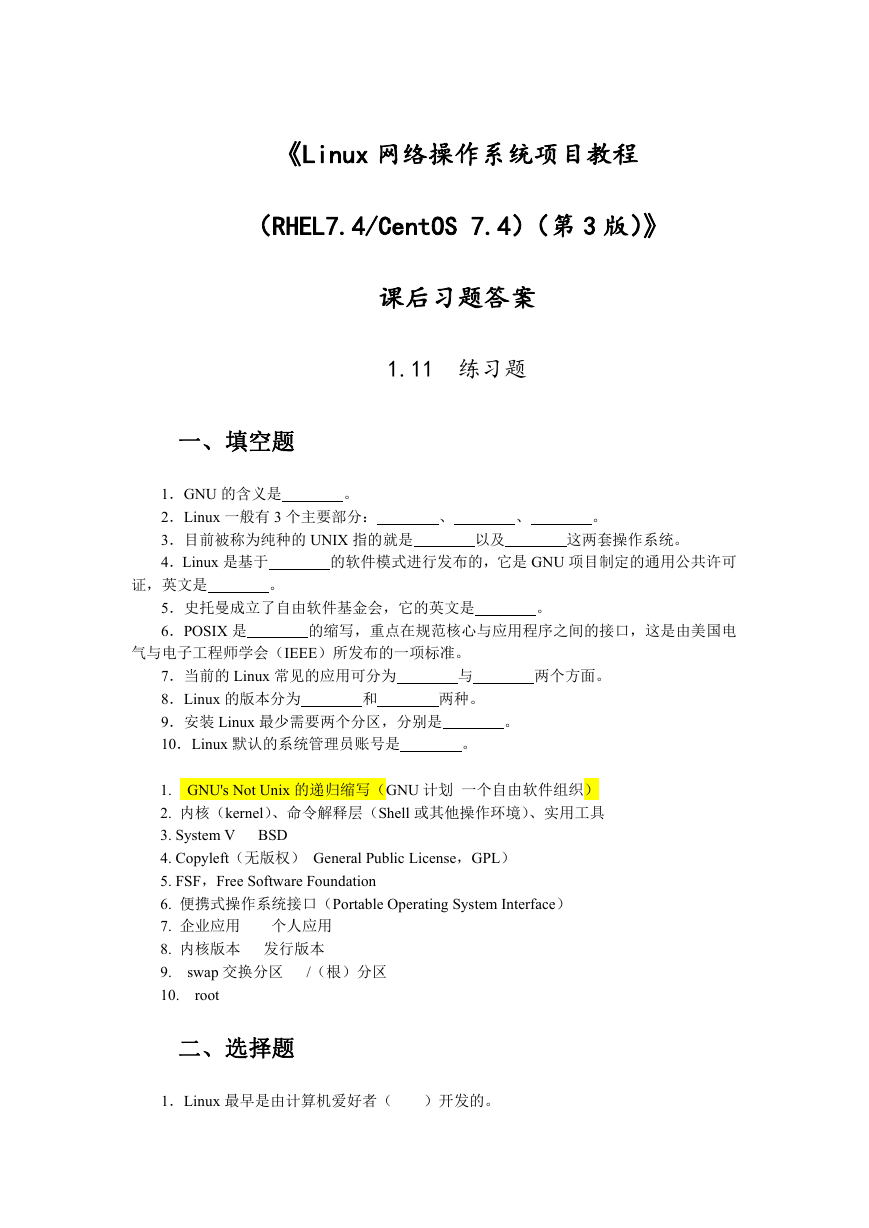 《Linux 网络操作系统项目教程

（RHEL7.4/CentOS 7.4）（第 3 版）》

课后习题答案

1.11　练习题

一、填空题

1．GNU 的含义是________。
2．Linux 一般有 3 个主要部分：________、________、________。
3．目前被称为纯种的 UNIX 指的就是________以及________这两套操作系统。
4．Linux 是基于________的软件模式进行发布的，它是 GNU 项目制定的通用公共许可证，英文是________。
5．史托曼成立了自由软件基金会，它的英文是________。
6．POSIX 是________的缩写，重点在规范核心与应用程序之间的接口，这是由美国电气与电子工程师学会（IEEE）所发布的一项标准。
7．当前的 Linux 常见的应用可分为________与________两个方面。
8．Linux 的版本分为________和________两种。
9．安装 Linux 最少需要两个分区，分别是________。
10．Linux 默认的系统管理员账号是________。

1.　GNU's Not Unix 的递归缩写（GNU 计划 一个自由软件组织）
2. 内核（kernel）、命令解释层（Shell 或其他操作环境）、实用工具
3. System V　BSD
4. Copyleft（无版权）　General Public License，GPL）
5. FSF，Free Software Foundation
6. 便携式操作系统接口（Portable Operating System Interface）
7. 企业应用　　个人应用
8. 内核版本　　发行版本
9.　swap 交换分区　/（根）分区
10.　root

二、选择题

1．Linux 最早是由计算机爱好者（　　）开发的。